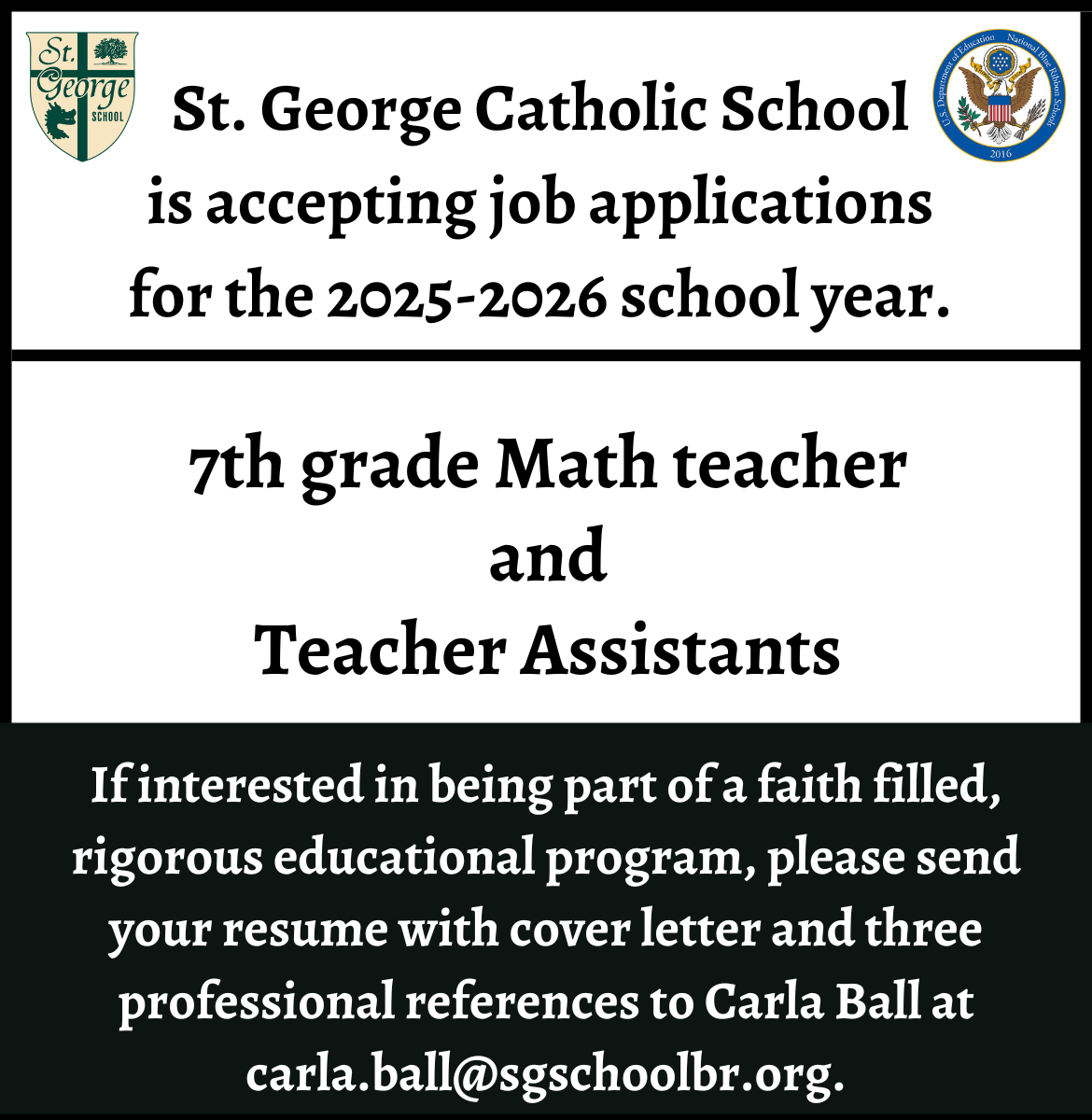 St. George SCHOOL

U.S. Department of Education National Blue Ribbon Schools 2016

St. George Catholic School is accepting job applications for the 2025-2026 school year.

7th grade Math teacher and Teacher Assistants

If interested in being part of a faith filled, rigorous educational program, please send your resume with cover letter and three professional references to Carla Ball at carla.ball@sgschoolbr.org.